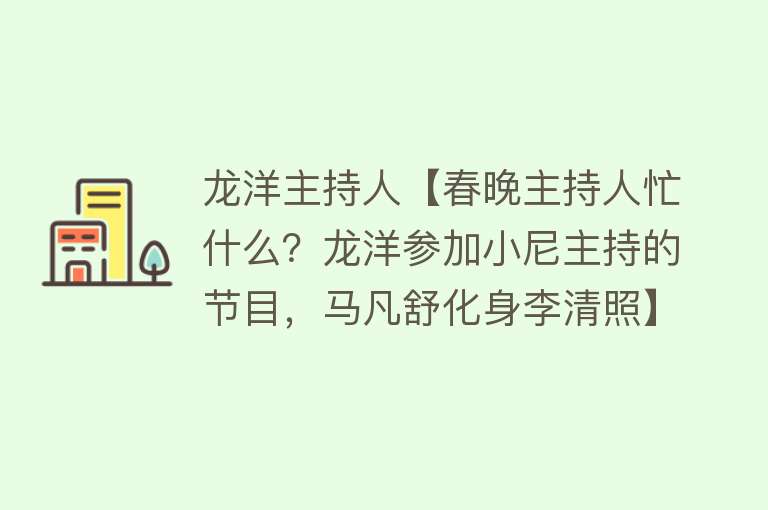 龙洋主持人【春晚主持人忙什么？龙洋参加小尼主持的节目，马凡舒化身李清照】